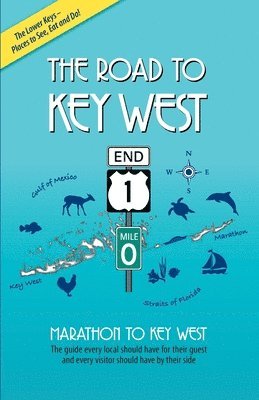 The Lower Keys – Places to See, Eat and Do!

THE ROAD TO KEY WEST

END

1

MILE 0

N
W
E
S

Gulf of Mexico

Marathon

Key West

Straits of Florida

MARATHON TO KEY WEST

The guide every local should have for their guest and every visitor should have by their side